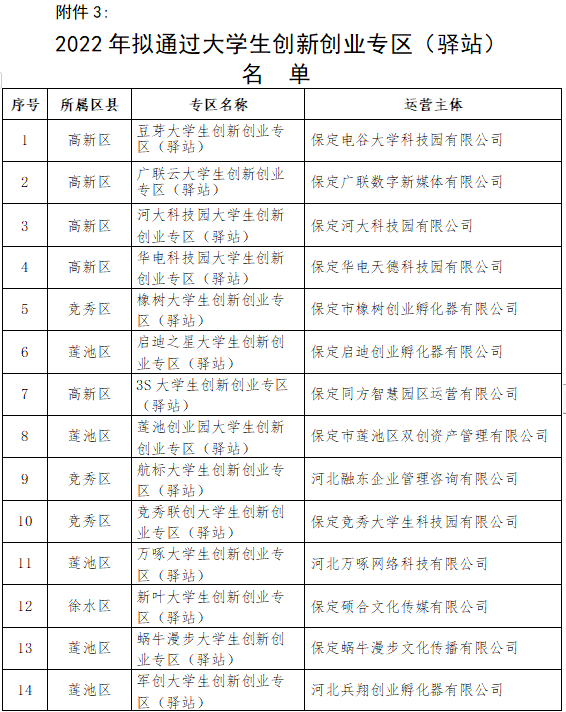 附件 3:

2022 年拟通过大学生创新创业专区（驿站）名 单

| 序号 | 所属区县 | 专区名称 | 运营主体 |
|---|---|---|---|
| 1 | 高新区 | 豆芽大学生创新创业专区（驿站） | 保定电谷大学科技园有限公司 |
| 2 | 高新区 | 广联云大学生创新创业专区（驿站） | 保定广联数字新媒体有限公司 |
| 3 | 高新区 | 河大科技园大学生创新创业专区（驿站） | 保定河大科技园有限公司 |
| 4 | 高新区 | 华电科技园大学生创新创业专区（驿站） | 保定华电天德科技园有限公司 |
| 5 | 竞秀区 | 橡树大学生创新创业专区（驿站） | 保定市橡树创业孵化器有限公司 |
| 6 | 莲池区 | 启迪之星大学生创新创业专区（驿站） | 保定启迪创业孵化器有限公司 |
| 7 | 高新区 | 3S 大学生创新创业专区（驿站） | 保定同方智慧园区运营有限公司 |
| 8 | 莲池区 | 莲池创业园大学生创新创业专区（驿站） | 保定市莲池区双创资产管理有限公司 |
| 9 | 竞秀区 | 航标大学生创新创业专区（驿站） | 河北融东企业管理咨询有限公司 |
| 10 | 竞秀区 | 竞秀联创大学生创新创业专区（驿站） | 保定竞秀大学生科技园有限公司 |
| 11 | 莲池区 | 万啄大学生创新创业专区（驿站） | 河北万啄网络科技有限公司 |
| 12 | 徐水区 | 新叶大学生创新创业专区（驿站） | 保定硕合文化传媒有限公司 |
| 13 | 莲池区 | 蜗牛漫步大学生创新创业专区（驿站） | 保定蜗牛漫步文化传播有限公司 |
| 14 | 莲池区 | 军创大学生创新创业专区（驿站） | 河北兵翔创业孵化器有限公司 |